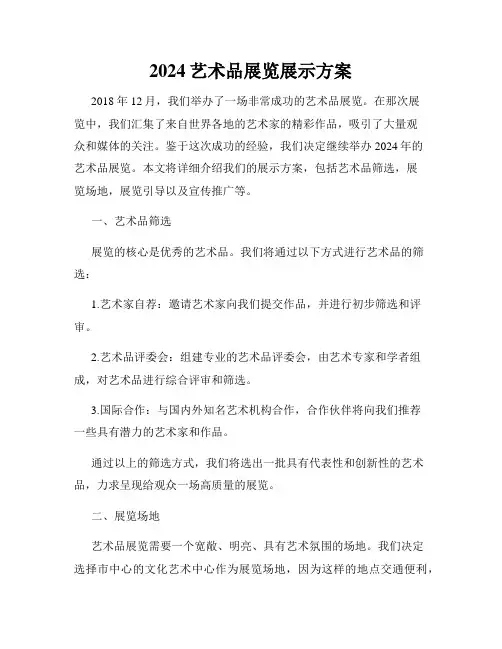 2024 艺术品展览展示方案

2018 年 12 月，我们举办了一场非常成功的艺术品展览。在那次展览中，我们汇集了来自世界各地的艺术家的精彩作品，吸引了大量观众和媒体的关注。鉴于这次成功的经验，我们决定继续举办 2024 年的艺术品展览。本文将详细介绍我们的展示方案，包括艺术品筛选，展览场地，展览引导以及宣传推广等。

一、艺术品筛选

展览的核心是优秀的艺术品。我们将通过以下方式进行艺术品的筛选：

1.艺术家自荐：邀请艺术家向我们提交作品，并进行初步筛选和评审。

2.艺术品评委会：组建专业的艺术品评委会，由艺术专家和学者组成，对艺术品进行综合评审和筛选。

3.国际合作：与国内外知名艺术机构合作，合作伙伴将向我们推荐一些具有潜力的艺术家和作品。

通过以上的筛选方式，我们将选出一批具有代表性和创新性的艺术品，力求呈现给观众一场高质量的展览。

二、展览场地

艺术品展览需要一个宽敞、明亮、具有艺术氛围的场地。我们决定选择市中心的文化艺术中心作为展览场地，因为这样的地点交通便利，